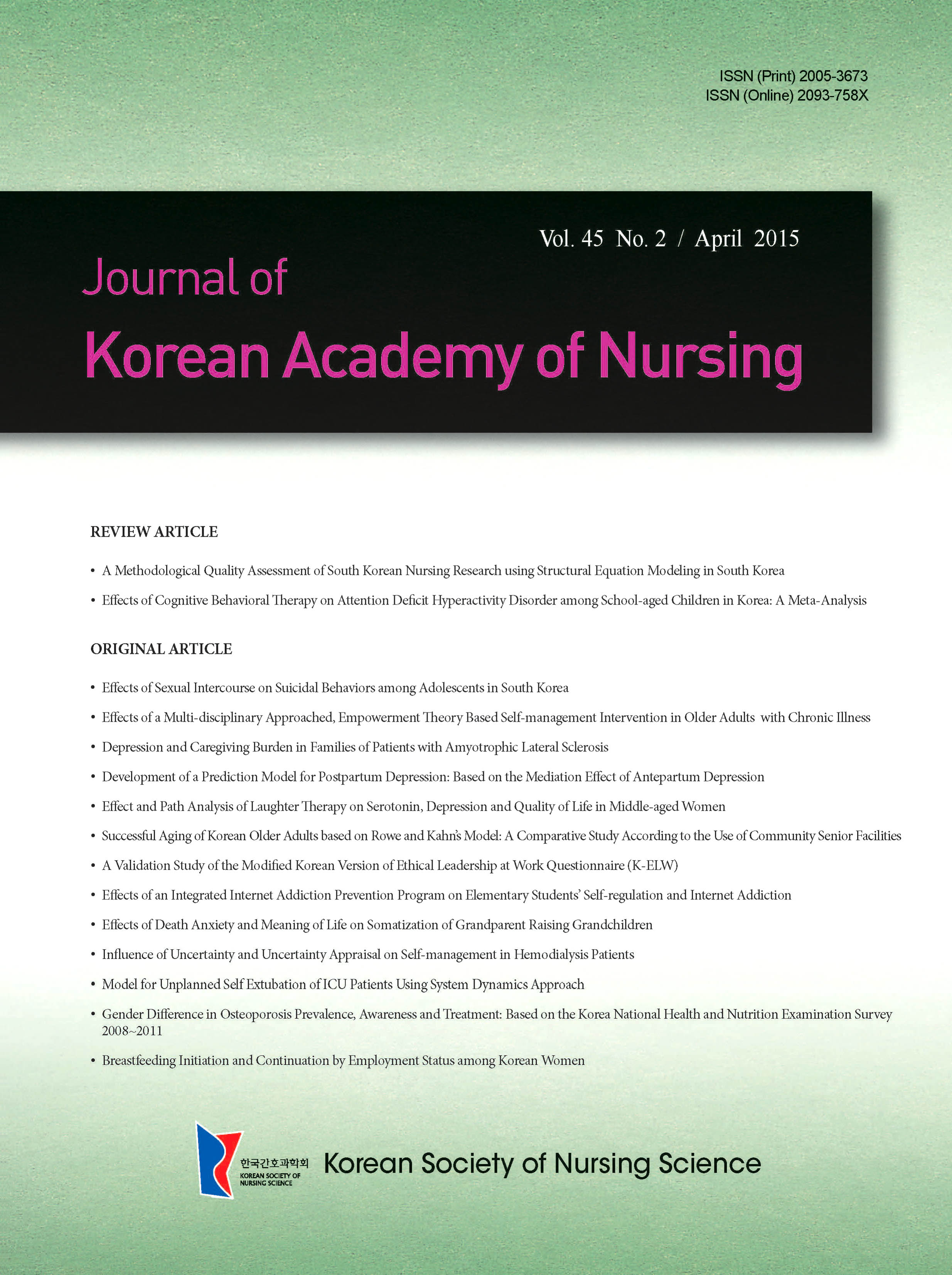 ISSN (Print) 2005-3673
ISSN (Online) 2093-758X

Vol. 45 No. 2 / April 2015

Journal of
Korean Academy of Nursing

REVIEW ARTICLE

• A Methodological Quality Assessment of South Korean Nursing Research using Structural Equation Modeling in South Korea
• Effects of Cognitive Behavioral Therapy on Attention Deficit Hyperactivity Disorder among School-aged Children in Korea: A Meta-Analysis

ORIGINAL ARTICLE

• Effects of Sexual Intercourse on Suicidal Behaviors among Adolescents in South Korea
• Effects of a Multi-disciplinary Approached, Empowerment Theory Based Self-management Intervention in Older Adults with Chronic Illness
• Depression and Caregiving Burden in Families of Patients with Amyotrophic Lateral Sclerosis
• Development of a Prediction Model for Postpartum Depression: Based on the Mediation Effect of Antepartum Depression
• Effect and Path Analysis of Laughter Therapy on Serotonin, Depression and Quality of Life in Middle-aged Women
• Successful Aging of Korean Older Adults based on Rowe and Kahn's Model: A Comparative Study According to the Use of Community Senior Facilities
• A Validation Study of the Modified Korean Version of Ethical Leadership at Work Questionnaire (K-ELW)
• Effects of an Integrated Internet Addiction Prevention Program on Elementary Students' Self-regulation and Internet Addiction
• Effects of Death Anxiety and Meaning of Life on Somatization of Grandparent Raising Grandchildren
• Influence of Uncertainty and Uncertainty Appraisal on Self-management in Hemodialysis Patients
• Model for Unplanned Self Extubation of ICU Patients Using System Dynamics Approach
• Gender Difference in Osteoporosis Prevalence, Awareness and Treatment: Based on the Korea National Health and Nutrition Examination Survey 2008~2011
• Breastfeeding Initiation and Continuation by Employment Status among Korean Women

한국간호과학회
KOREAN SOCIETY OF NURSING SCIENCE
Korean Society of Nursing Science